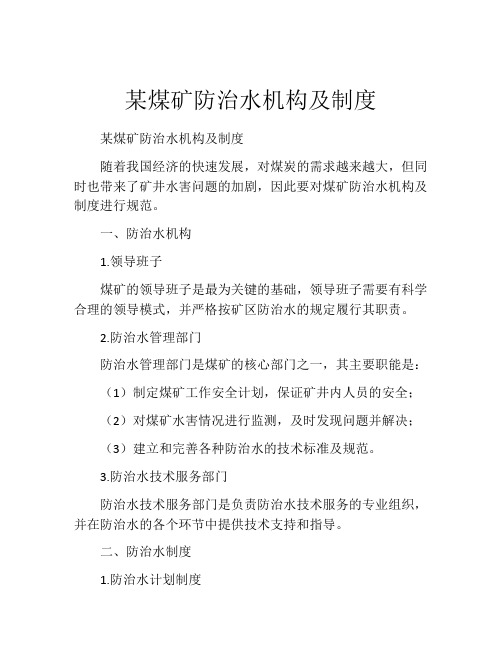 某煤矿防治水机构及制度

某煤矿防治水机构及制度

随着我国经济的快速发展，对煤炭的需求越来越大，但同时也带来了矿井水害问题的加剧，因此要对煤矿防治水机构及制度进行规范。

一、防治水机构

1.领导班子

煤矿的领导班子是最为关键的基础，领导班子需要有科学合理的领导模式，并严格按矿区防治水的规定履行其职责。

2.防治水管理部门

防治水管理部门是煤矿的核心部门之一，其主要职能是：

（1）制定煤矿工作安全计划，保证矿井内人员的安全；

（2）对煤矿水害情况进行监测，及时发现问题并解决；

（3）建立和完善各种防治水的技术标准及规范。

3.防治水技术服务部门

防治水技术服务部门是负责防治水技术服务的专业组织，并在防治水的各个环节中提供技术支持和指导。

二、防治水制度

1.防治水计划制度